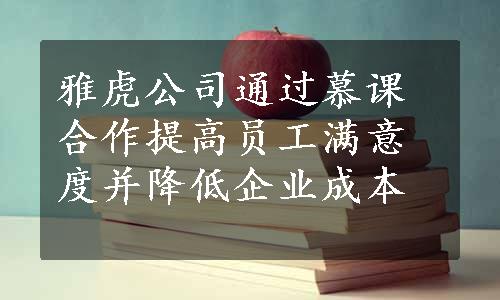 雅虎公司通过慕课合作提高员工满意度并降低企业成本